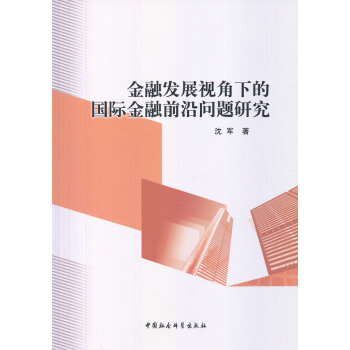 金融发展视角下的
国际金融前沿问题研究

沈军 著

中国社会科学出版社